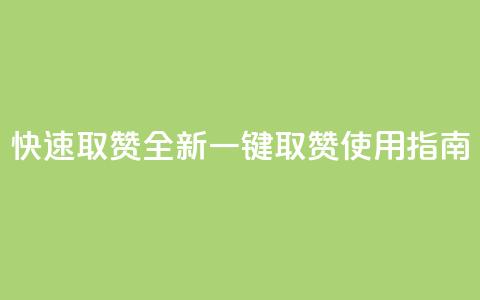 快速取赞全新一键取赞使用指南